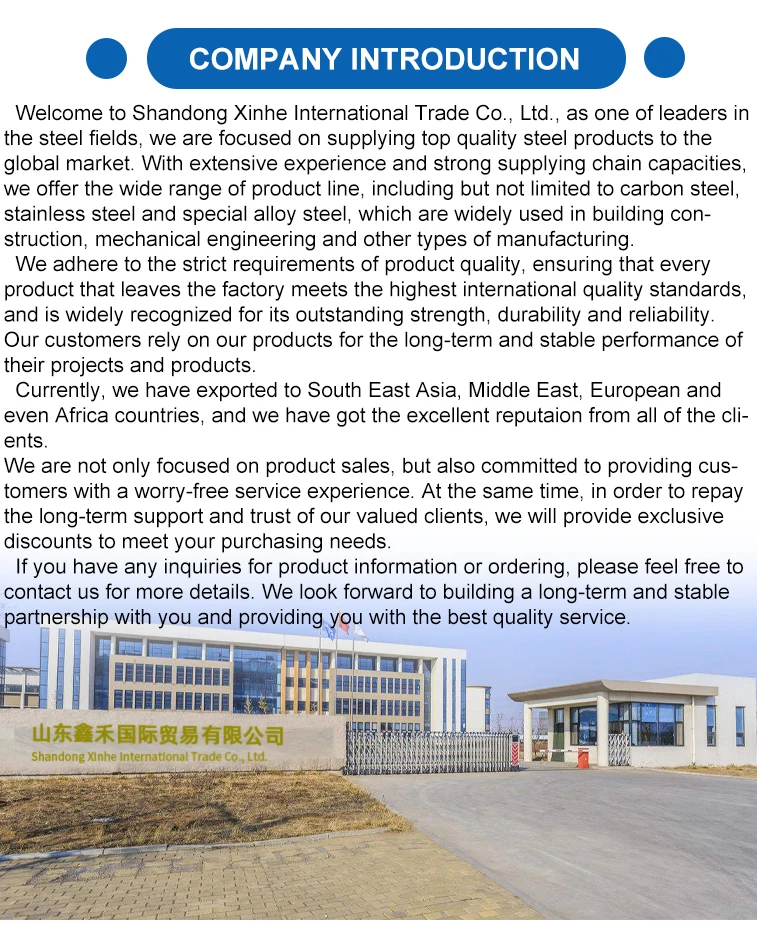 COMPANY INTRODUCTION

Welcome to Shandong Xinhe International Trade Co., Ltd., as one of leaders in the steel fields, we are focused on supplying top quality steel products to the global market. With extensive experience and strong supplying chain capacities, we offer the wide range of product line, including but not limited to carbon steel, stainless steel and special alloy steel, which are widely used in building construction, mechanical engineering and other types of manufacturing.

We adhere to the strict requirements of product quality, ensuring that every product that leaves the factory meets the highest international quality standards, and is widely recognized for its outstanding strength, durability and reliability. Our customers rely on our products for the long-term and stable performance of their projects and products.

Currently, we have exported to South East Asia, Middle East, European and even Africa countries, and we have got the excellent reputaion from all of the clients.

We are not only focused on product sales, but also committed to providing customers with a worry-free service experience. At the same time, in order to repay the long-term support and trust of our valued clients, we will provide exclusive discounts to meet your purchasing needs.

If you have any inquiries for product information or ordering, please feel free to contact us for more details. We look forward to building a long-term and stable partnership with you and providing you with the best quality service.

山东鑫禾国际贸易有限公司
Shandong Xinhe International Trade Co., Ltd.